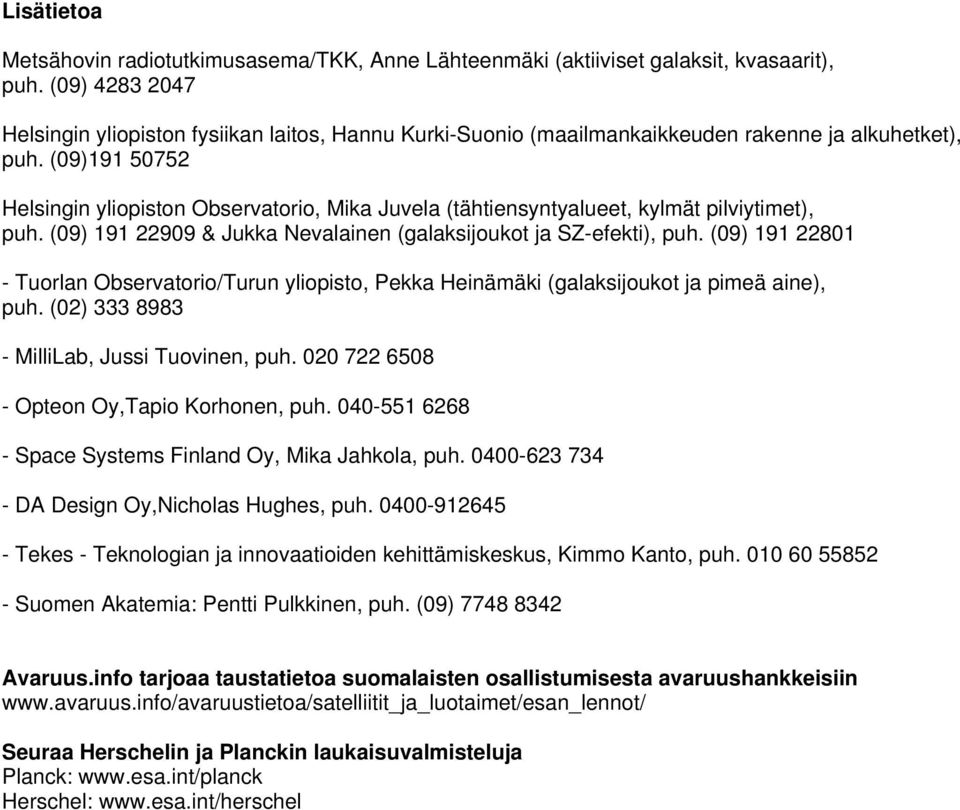 Lisätietoa

Metsähovin radiotutkimusasema/TKK, Anne Lähteenmäki (aktiiviset galaksit, kvasaarit), puh. (09) 4283 2047

Helsingin yliopiston fysiikan laitos, Hannu Kurki-Suonio (maailmankaikkeuden rakenne ja alkuhetket), puh. (09)191 50752

Helsingin yliopiston Observatorio, Mika Juvela (tähtiensyntyalueet, kylmät pilviytimet), puh. (09) 191 22909 & Jukka Nevalainen (galaksijoukot ja SZ-efekti), puh. (09) 191 22801

- Tuorlan Observatorio/Turun yliopisto, Pekka Heinämäki (galaksijoukot ja pimeä aine), puh. (02) 333 8983

- MilliLab, Jussi Tuovinen, puh. 020 722 6508

- Opteon Oy,Tapio Korhonen, puh. 040-551 6268

- Space Systems Finland Oy, Mika Jahkola, puh. 0400-623 734

- DA Design Oy,Nicholas Hughes, puh. 0400-912645

- Tekes - Teknologian ja innovaatioiden kehittämiskeskus, Kimmo Kanto, puh. 010 60 55852

- Suomen Akatemia: Pentti Pulkkinen, puh. (09) 7748 8342

Avaruus.info tarjoaa taustatietoa suomalaisten osallistumisesta avaruushankkeisiin
www.avaruus.info/avaruustietoa/satelliitit_ja_luotaimet/esan_lennot/

Seuraa Herschelin ja Planckin laukaisuvalmisteluja
Planck: www.esa.int/planck
Herschel: www.esa.int/herschel